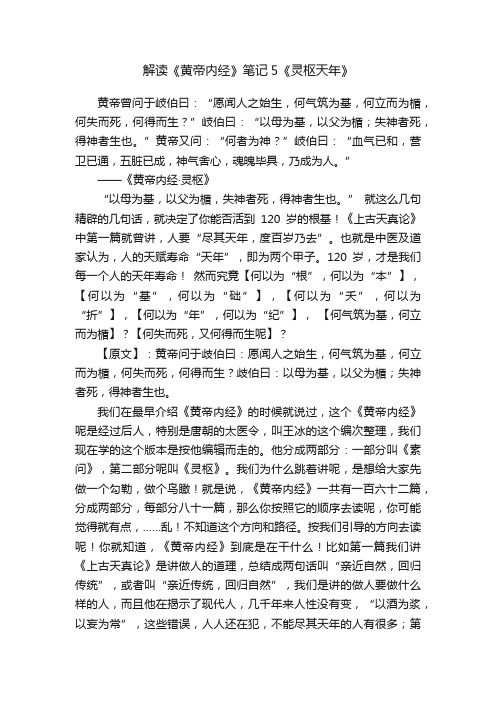 解读《黄帝内经》笔记 5《灵枢天年》

黄帝曾问于岐伯曰：“愿闻人之始生，何气筑为基，何立而为楯，何失而死，何得而生？”岐伯曰：“以母为基，以父为楯；失神者死，得神者生也。”黄帝又问：“何者为神？”岐伯曰：“血气已和，营卫已通，五脏已成，神气舍心，魂魄毕具，乃成为人。”

——《黄帝内经·灵枢》

“以母为基，以父为楯，失神者死，得神者生也。” 就这么几句精辟的几句话，就决定了你能否活到 120 岁的根基！《上古天真论》中第一篇就曾讲，人要“尽其天年，度百岁乃去”。也就是中医及道家认为，人的天赋寿命“天年”，即为两个甲子。120 岁，才是我们每一个人的天年寿命！ 然而究竟【何以为“根”，何以为“本”】，【何以为“基”，何以为“础”】，【何以为“夭”，何以为“折”】，【何以为“年”，何以为“纪”】，【何气筑为基，何立而为楯】？【何失而死，又何得而生呢】？

【原文】：黄帝问于岐伯曰：愿闻人之始生，何气筑为基，何立而为楯，何失而死，何得而生？岐伯曰：以母为基，以父为楯；失神者死，得神者生也。

我们在最早介绍《黄帝内经》的时候就说过，这个《黄帝内经》呢是经过后人，特别是唐朝的太医令，叫王冰的这个编次整理，我们现在学的这个版本是按他编辑而走的。他分成两部分：一部分叫《素问》，第二部分呢叫《灵枢》。我们为什么跳着讲呢，是想给大家先做一个勾勒，做个鸟瞰！就是说，《黄帝内经》一共有一百六十二篇，分成两部分，每部分八十一篇，那么你按照它的顺序去读呢，你可能觉得就有点，……乱！不知道这个方向和路径。按我们引导的方向去读呢！你就知道，《黄帝内经》到底是在干什么！比如第一篇我们讲《上古天真论》是讲做人的道理，总结成两句话叫“亲近自然，回归传统”，或者叫“亲近传统，回归自然”，我们是讲的做人要做什么样的人，而且他在揭示了现代人，几千年来人性没有变，“以酒为浆，以妄为常”，这些错误，人人还在犯，不能尽其天年的人有很多；第